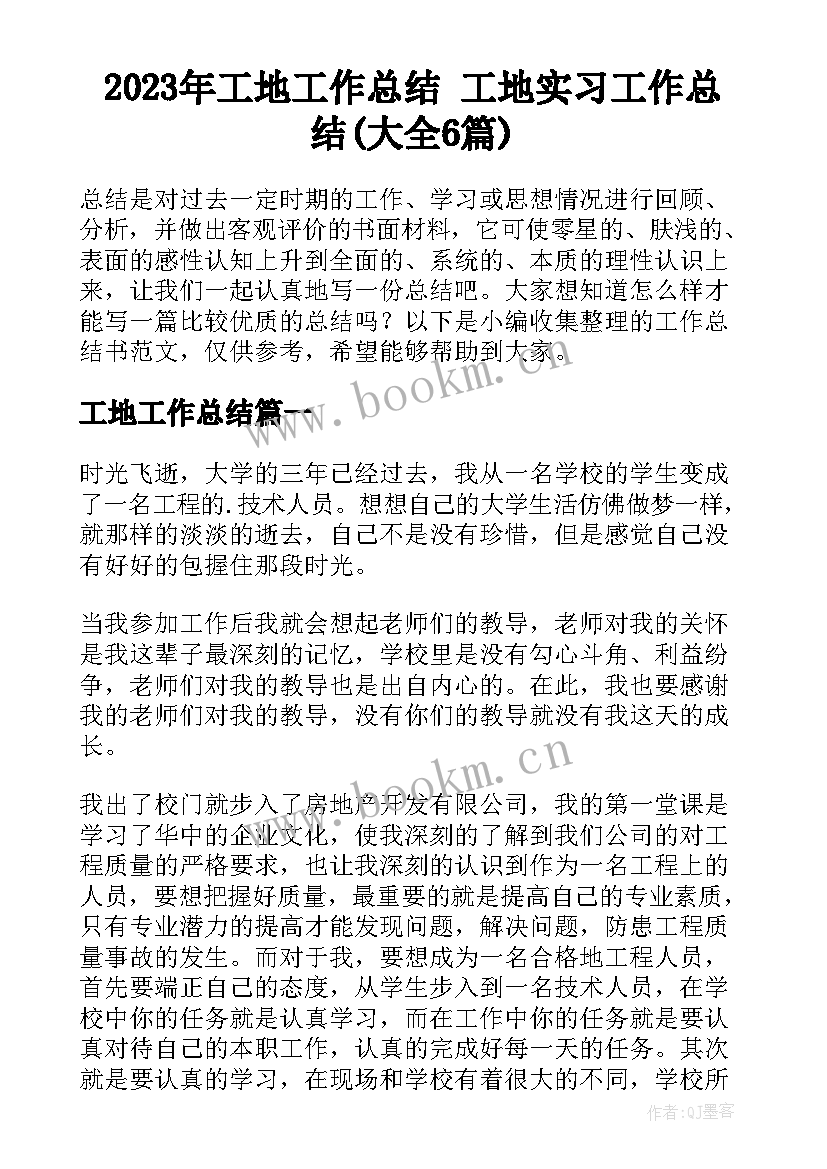 2023年工地工作总结 工地实习工作总结(大全6篇)

总结是对过去一定时期的工作、学习或思想情况进行回顾、分析，并做出客观评价的书面材料，它可使零星的、肤浅的、表面的感性认知上升到全面的、系统的、本质的理性认识上来，让我们一起认真地写一份总结吧。大家想知道怎么样才能写一篇比较优质的总结吗？以下是小编收集整理的工作总结书范文，仅供参考，希望能够帮助到大家。

www.bookm.cn

工地工作总结篇一

时光飞逝，大学的三年已经过去，我从一名学校的学生变成了一名工程的.技术人员。想想自己的大学生活仿佛做梦一样，就那样的淡淡的逝去，自己不是没有珍惜，但是感觉自己没有好好的包握住那段时光。

当我参加工作后我就会想起老师们的教导，老师对我的关怀是我这辈子最深刻的记忆，学校里是没有勾心斗角、利益纷争，老师们对我的教导也是出自内心的。在此，我也要感谢我的老师们对我的教导，没有你们的教导就没有我这天的成长。

www.bookm.cn

我出了校门就步入了房地产开发有限公司，我的第一堂课是学习了华中的企业文化，使我深刻的了解到我们公司的对工程质量的严格要求，也让我深刻的认识到作为一名工程上的人员，要想把握好质量，最重要的就是提高自己的专业素质，只有专业潜力的提高才能发现问题，解决问题，防患工程质量事故的发生。而对于我，要想成为一名合格地工程人员，首先要端正自己的态度，从学生步入到一名技术人员，在学校中你的任务就是认真学习，而在工作中你的任务就是要认真对待自己的本职工作，认真的完成好每一天的任务。其次就是要认真的学习，在现场和学校有着很大的不同，学校所

作者:QJ墨客